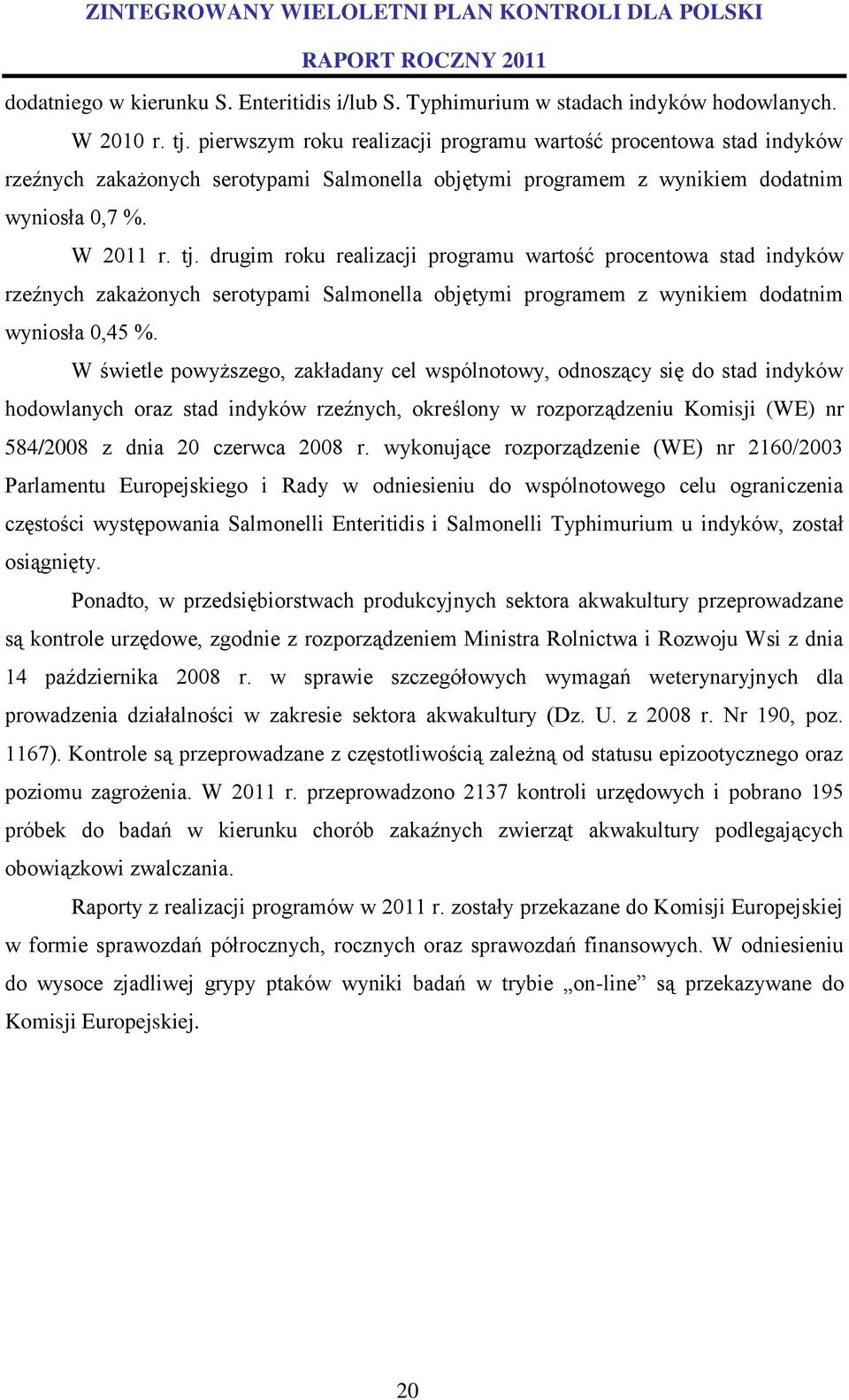 ZINTEGROWANY WIELOLETNI PLAN KONTROLI DLA POLSKI
RAPORT ROCZNY 2011

dodatniego w kierunku S. Enteritidis i/lub S. Typhimurium w stadach indyków hodowlanych.

W 2010 r. tj. pierwszym roku realizacji programu wartość procentowa stad indyków rzeźnych zakażonych serotypami Salmonella objętymi programem z wynikiem dodatnim wyniosła 0,7 %.

W 2011 r. tj. drugim roku realizacji programu wartość procentowa stad indyków rzeźnych zakażonych serotypami Salmonella objętymi programem z wynikiem dodatnim wyniosła 0,45 %.

W świetle powyższego, zakładany cel wspólnotowy, odnoszący się do stad indyków hodowlanych oraz stad indyków rzeźnych, określony w rozporządzeniu Komisji (WE) nr 584/2008 z dnia 20 czerwca 2008 r. wykonujące rozporządzenie (WE) nr 2160/2003 Parlamentu Europejskiego i Rady w odniesieniu do wspólnotowego celu ograniczenia częstości występowania Salmonelli Enteritidis i Salmonelli Typhimurium u indyków, został osiągnięty.

Ponadto, w przedsiębiorstwach produkcyjnych sektora akwakultury przeprowadzane są kontrole urzędowe, zgodnie z rozporządzeniem Ministra Rolnictwa i Rozwoju Wsi z dnia 14 października 2008 r. w sprawie szczegółowych wymagań weterynaryjnych dla prowadzenia działalności w zakresie sektora akwakultury (Dz. U. z 2008 r. Nr 190, poz. 1167). Kontrole są przeprowadzane z częstotliwością zależną od statusu epizootycznego oraz poziomu zagrożenia. W 2011 r. przeprowadzono 2137 kontroli urzędowych i pobrano 195 próbek do badań w kierunku chorób zakaźnych zwierząt akwakultury podlegających obowiązkowi zwalczania.

Raporty z realizacji programów w 2011 r. zostały przekazane do Komisji Europejskiej w formie sprawozdań półrocznych, rocznych oraz sprawozdań finansowych. W odniesieniu do wysoce zjadliwej grypy ptaków wyniki badań w trybie „on-line” są przekazywane do Komisji Europejskiej.

20